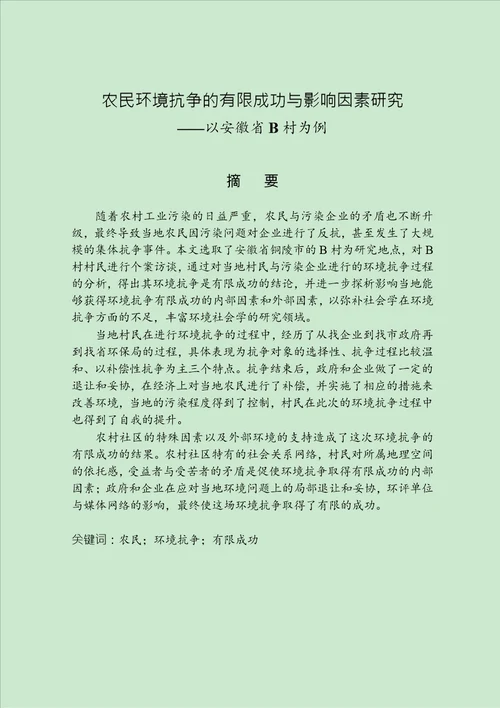 农民环境抗争的有限成功与影响因素研究
——以安徽省 B 村为例

摘　要

随着农村工业污染的日益严重，农民与污染企业的矛盾也不断升级，最终导致当地农民因污染问题对企业进行了反抗，甚至发生了大规模的集体抗争事件。本文选取了安徽省铜陵市的 B 村为研究地点，对 B 村村民进行个案访谈，通过对当地村民与污染企业进行的环境抗争过程的分析，得出其环境抗争是有限成功的结论，并进一步探析影响当地能够获得环境抗争有限成功的内部因素和外部因素，以弥补社会学在环境抗争方面的不足，丰富环境社会学的研究领域。

当地村民在进行环境抗争的过程中，经历了从找企业到找市政府再到找省环保局的过程，具体表现为抗争对象的选择性、抗争过程比较温和、以补偿性抗争为主三个特点。抗争结束后，政府和企业做了一定的退让和妥协，在经济上对当地农民进行了补偿，并实施了相应的措施来改善环境，当地的污染程度得到了控制，村民在此次的环境抗争过程中也得到了自我的提升。

农村社区的特殊因素以及外部环境的支持造成了这次环境抗争的有限成功的结果。农村社区特有的社会关系网络，村民对所属地理空间的依托感，受益者与受苦者的矛盾是促使环境抗争取得有限成功的内部因素；政府和企业在应对当地环境问题上的局部退让和妥协，环评单位与媒体网络的影响，最终使这场环境抗争取得了有限的成功。

关键词：农民；环境抗争；有限成功